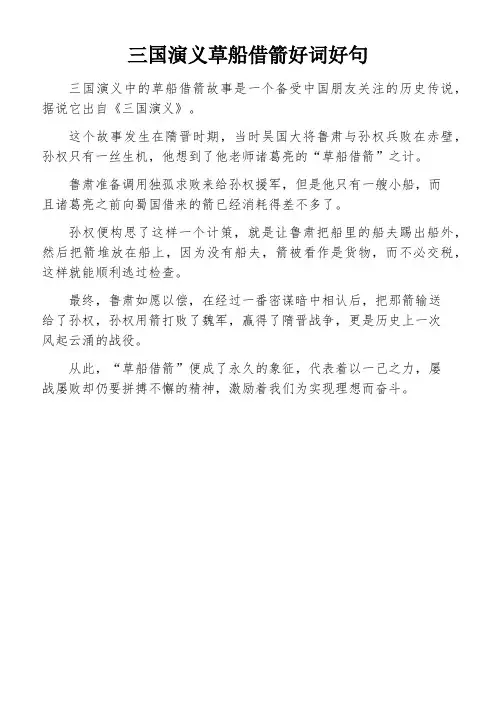 三国演义草船借箭好词好句

三国演义中的草船借箭故事是一个备受中国朋友关注的历史传说，据说它出自《三国演义》。

这个故事发生在隋晋时期，当时吴国大将鲁肃与孙权兵败在赤壁，孙权只有一丝生机，他想到了他老师诸葛亮的“草船借箭”之计。

鲁肃准备调用独孤求败来给孙权援军，但是他只有一艘小船，而且诸葛亮之前向蜀国借来的箭已经消耗得差不多了。

孙权便构思了这样一个计策，就是让鲁肃把船里的船夫踢出船外，然后把箭堆放在船上，因为没有船夫，箭被看作是货物，而不必交税，这样就能顺利逃过检查。

最终，鲁肃如愿以偿，在经过一番密谋暗中相认后，把那箭输送给了孙权，孙权用箭打败了魏军，赢得了隋晋战争，更是历史上一次风起云涌的战役。

从此，“草船借箭”便成了永久的象征，代表着以一己之力，屡战屡败却仍要拼搏不懈的精神，激励着我们为实现理想而奋斗。